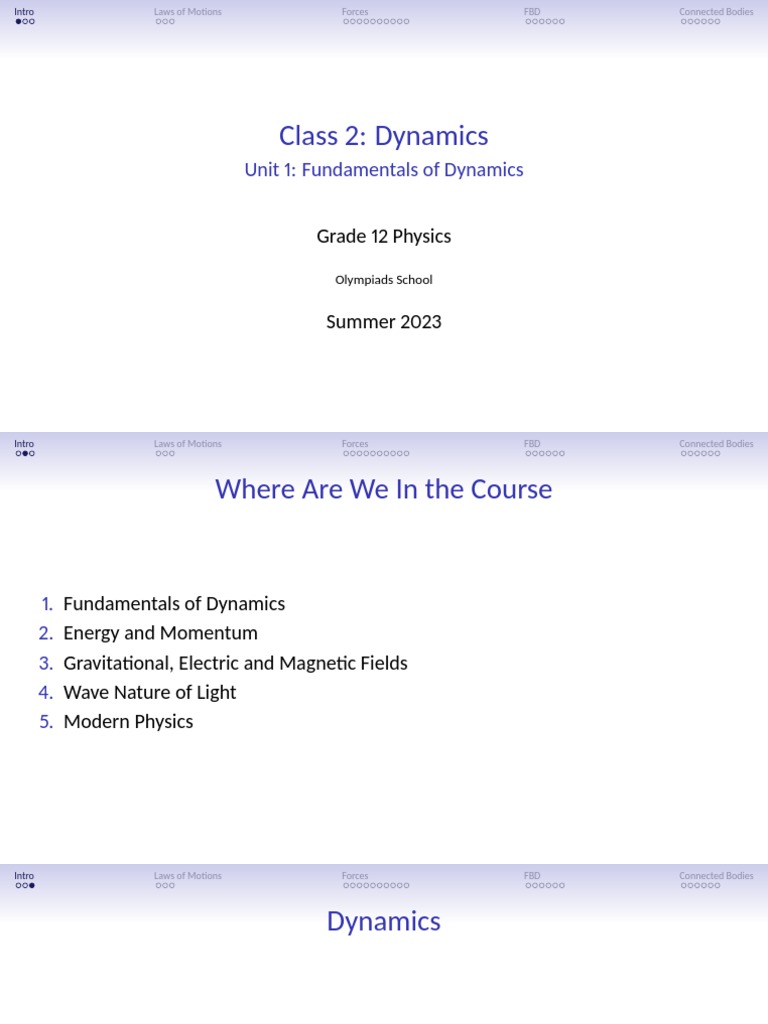 Intro Laws of Motions Forces FBD Connected Bodies

Class 2: Dynamics

Unit 1: Fundamentals of Dynamics

Grade 12 Physics

Olympiads School

Summer 2023

Intro Laws of Motions Forces FBD Connected Bodies

Where Are We In the Course

1. Fundamentals of Dynamics
2. Energy and Momentum
3. Gravitational, Electric and Magnetic Fields
4. Wave Nature of Light
5. Modern Physics

Intro Laws of Motions Forces FBD Connected Bodies

Dynamics